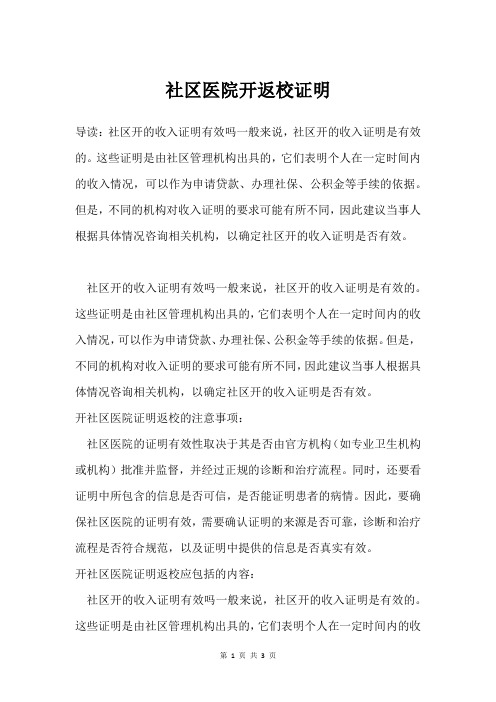 社区医院开返校证明

导读：社区开的收入证明有效吗一般来说，社区开的收入证明是有效的。这些证明是由社区管理机构出具的，它们表明个人在一定时间内的收入情况，可以作为申请贷款、办理社保、公积金等手续的依据。但是，不同的机构对收入证明的要求可能有所不同，因此建议当事人根据具体情况咨询相关机构，以确定社区开的收入证明是否有效。

社区开的收入证明有效吗一般来说，社区开的收入证明是有效的。这些证明是由社区管理机构出具的，它们表明个人在一定时间内的收入情况，可以作为申请贷款、办理社保、公积金等手续的依据。但是，不同的机构对收入证明的要求可能有所不同，因此建议当事人根据具体情况咨询相关机构，以确定社区开的收入证明是否有效。

开社区医院证明返校的注意事项：

社区医院的证明有效性取决于其是否由官方机构（如专业卫生机构或机构）批准并监督，并经过正规的诊断和治疗流程。同时，还要看证明中所包含的信息是否可信，是否能证明患者的病情。因此，要确保社区医院的证明有效，需要确认证明的来源是否可靠，诊断和治疗流程是否符合规范，以及证明中提供的信息是否真实有效。

开社区医院证明返校应包括的内容：

社区开的收入证明有效吗一般来说，社区开的收入证明是有效的。这些证明是由社区管理机构出具的，它们表明个人在一定时间内的收

第 1 页 共 3 页